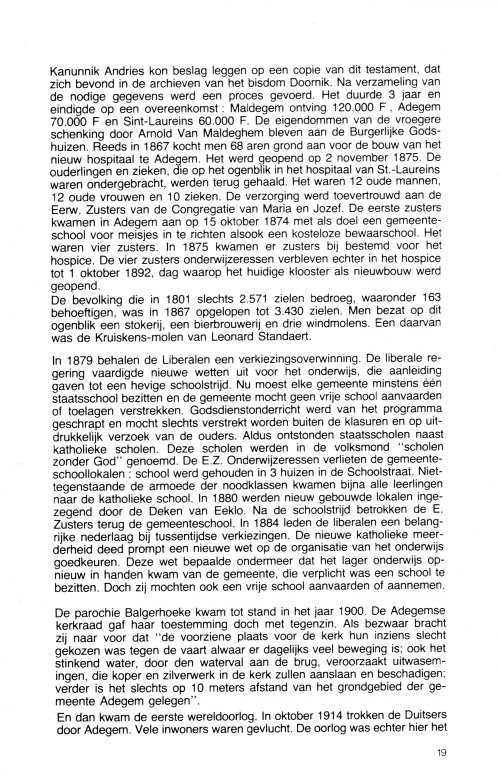 Kanunnik Andries kon beslag leggen op een copie van dit testament, dat zich bevond in de archieven van het bisdom Doornik. Na verzameling van de nodige gegevens werd een proces gevoerd. Het duurde 3 jaar en eindigde op een overeenkomst : Maldegem ontving 120.000 F , Adegem 70.000 F en Sint-Laureins 60.000 F. De eigendommen van de vroegere schenking door Arnold Van Maldeghem bleven aan de Burgerlijke Godshuizen. Reeds in 1867 kocht men 68 aren grond aan voor de bouw van het nieuw hospitaal te Adegem. Het werd geopend op 2 november 1875. De ouderlingen en zieken, die op het ogenblik in het hospitaal van St.-Laureins waren ondergebracht, werden terug gehaald. Het waren 12 oude mannen, 12 oude vrouwen en 10 zieken. De verzorging werd toevertrouwd aan de Eerw. Zusters van de Congregatie van Maria en Jozef. De eerste zusters kwamen in Adegem aan op 15 oktober 1874 met als doel een gemeenteschool voor meisjes in te richten alsook een kosteloze bewaarschool. Het waren vier zusters. In 1875 kwamen er zusters bij bestemd voor het hospice. De vier zusters onderwijzeressen verbleven echter in het hospice tot 1 oktober 1892, dag waarop het huidige klooster als nieuwbouw werd geopend.
De bevolking die in 1801 slechts 2.571 zielen bedroeg, waaronder 163 behoeftigen, was in 1867 opgelopen tot 3.430 zielen. Men bezat op dit ogenblik een stokerij, een bierbrouwerij en drie windmolens. Een daarvan was de Kruiskens-molen van Leonard Standaert.

In 1879 behalen de Liberalen een verkiezingsoverwinning. De liberale regering vaardigde nieuwe wetten uit voor het onderwijs, die aanleiding gaven tot een hevige schoolstrijd. Nu moest elke gemeente minstens één staatsschool bezitten en de gemeente mocht geen vrije school aanvaarden of toelagen verstrekken. Godsdienstonderricht werd van het programma geschrapt en mocht slechts verstrekt worden buiten de klasuren en op uitdrukkelijk verzoek van de ouders. Aldus ontstonden staatsscholen naast katholieke scholen. Deze scholen werden in de volksmond "scholen zonder God" genoemd. De E.Z. Onderwijzeressen verlieten de gemeenteschoollokalen ; school werd gehouden in 3 huizen in de Schoolstraat. Niettegenstaande de armoede der noodklassen kwamen bijna alle leerlingen naar de katholieke school. In 1880 werden nieuw gebouwde lokalen ingezegend door de Deken van Eeklo. Na de schoolstrijd betrokken de E. Zusters terug de gemeenteschool. In 1884 leden de liberalen een belangrijke nederlaag bij tussentijdse verkiezingen. De nieuwe katholieke meerderheid deed prompt een nieuwe wet op de organisatie van het onderwijs goedkeuren. Deze wet bepaalde ondermeer dat het lager onderwijs opnieuw in handen kwam van de gemeente, die verplicht was een school te bezitten. Doch zij mochten ook een vrije school aanvaarden of aannemen.

De parochie Balgerhoeke kwam tot stand in het jaar 1900. De Adegemse kerkraad gaf haar toestemming doch met tegenzin. Als bezwaar bracht zij naar voor dat "de voorziene plaats voor de kerk hun inziens slecht gekozen was tegen de vaart alwaar er dagelijks veel beweging is; ook het stinkend water, door den waterval aan de brug, veroorzaakt uitwasemingen, die koper en zilverwerk in de kerk zullen aanslaan en beschadigen; verder is het slechts op 10 meters afstand van het grondgebied der gemeente Adegem gelegen".
En dan kwam de eerste wereldoorlog. In oktober 1914 trokken de Duitsers door Adegem. Vele inwoners waren gevlucht. De oorlog was echter hier het

19